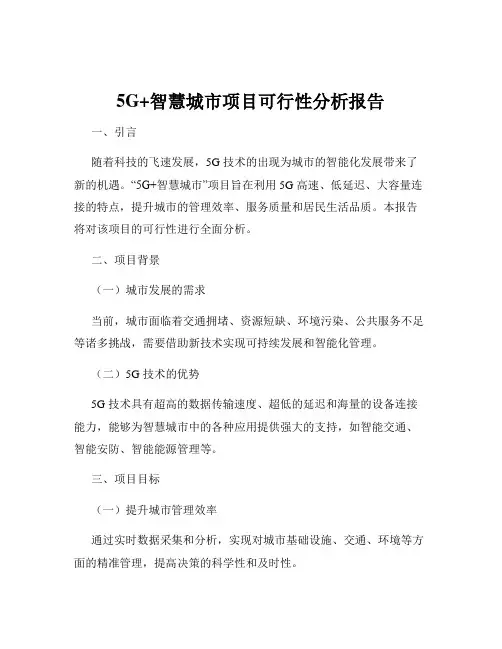 5G+智慧城市项目可行性分析报告

一、引言

随着科技的飞速发展，5G 技术的出现为城市的智能化发展带来了新的机遇。“5G+智慧城市”项目旨在利用 5G 高速、低延迟、大容量连接的特点，提升城市的管理效率、服务质量和居民生活品质。本报告将对该项目的可行性进行全面分析。

二、项目背景

（一）城市发展的需求

当前，城市面临着交通拥堵、资源短缺、环境污染、公共服务不足等诸多挑战，需要借助新技术实现可持续发展和智能化管理。

（二）5G 技术的优势

5G 技术具有超高的数据传输速度、超低的延迟和海量的设备连接能力，能够为智慧城市中的各种应用提供强大的支持，如智能交通、智能安防、智能能源管理等。

三、项目目标

（一）提升城市管理效率

通过实时数据采集和分析，实现对城市基础设施、交通、环境等方面的精准管理，提高决策的科学性和及时性。